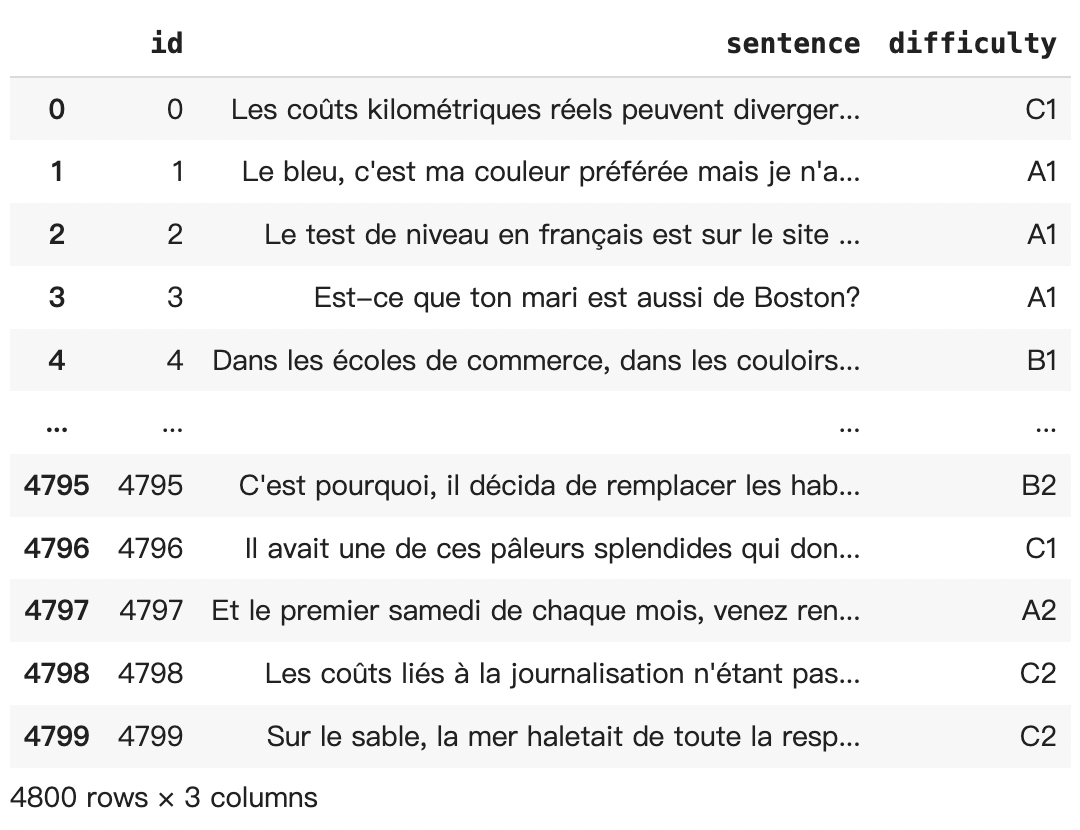 |  | id | sentence | difficulty |
|---|---|---|---|
| 0 | 0 | Les coûts kilométriques réels peuvent diverger... | C1 |
| 1 | 1 | Le bleu, c'est ma couleur préférée mais je n'a... | A1 |
| 2 | 2 | Le test de niveau en français est sur le site ... | A1 |
| 3 | 3 | Est-ce que ton mari est aussi de Boston? | A1 |
| 4 | 4 | Dans les écoles de commerce, dans les couloirs... | B1 |
| ... | ... | ... | ... |
| 4795 | 4795 | C'est pourquoi, il décida de remplacer les hab... | B2 |
| 4796 | 4796 | Il avait une de ces pâleurs splendides qui don... | C1 |
| 4797 | 4797 | Et le premier samedi de chaque mois, venez ren... | A2 |
| 4798 | 4798 | Les coûts liés à la journalisation n'étant pas... | C2 |
| 4799 | 4799 | Sur le sable, la mer haletait de toute la resp... | C2 |

4800 rows × 3 columns